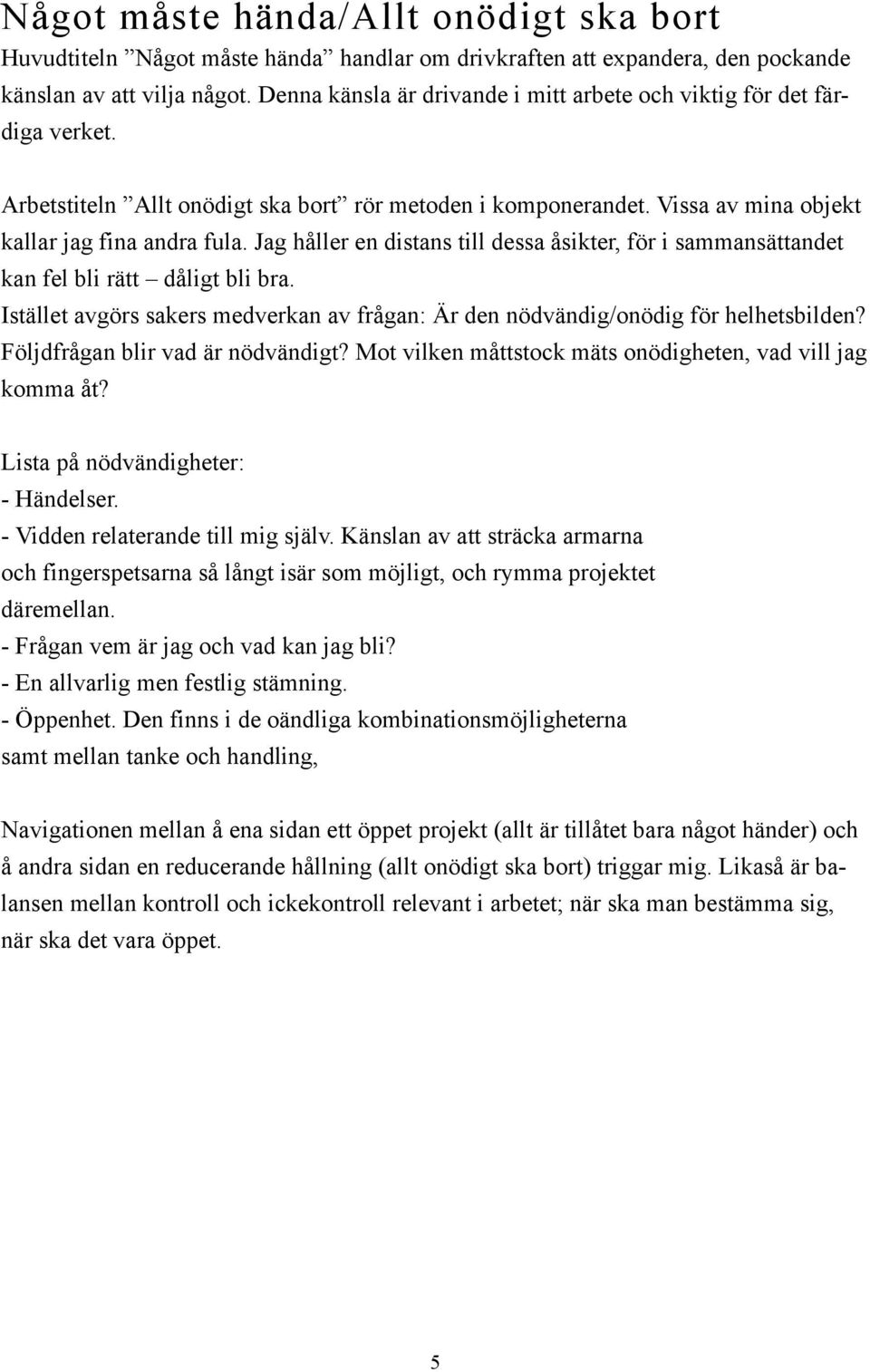 Något måste hända/Allt onödigt ska bort

Huvudtiteln ”Något måste hända” handlar om drivkraften att expandera, den pockande känslan av att vilja något. Denna känsla är drivande i mitt arbete och viktig för det färdiga verket.

Arbetstiteln ”Allt onödigt ska bort” rör metoden i komponerandet. Vissa av mina objekt kallar jag fina andra fula. Jag håller en distans till dessa åsikter, för i sammansättandet kan fel bli rätt – dåligt bli bra.
Istället avgörs sakers medverkan av frågan: Är den nödvändig/onödig för helhetsbilden? Följdfrågan blir vad är nödvändigt? Mot vilken måttstock mäts onödigheten, vad vill jag komma åt?

Lista på nödvändigheter:
- Händelser.
- Vidden relaterande till mig själv. Känslan av att sträcka armarna och fingerspetsarna så långt isär som möjligt, och rymma projektet däremellan.
- Frågan vem är jag och vad kan jag bli?
- En allvarlig men festlig stämning.
- Öppenhet. Den finns i de oändliga kombinationsmöjligheterna samt mellan tanke och handling,

Navigationen mellan å ena sidan ett öppet projekt (allt är tillåtet bara något händer) och å andra sidan en reducerande hållning (allt onödigt ska bort) triggar mig. Likaså är balansen mellan kontroll och ickekontroll relevant i arbetet; när ska man bestämma sig, när ska det vara öppet.

5